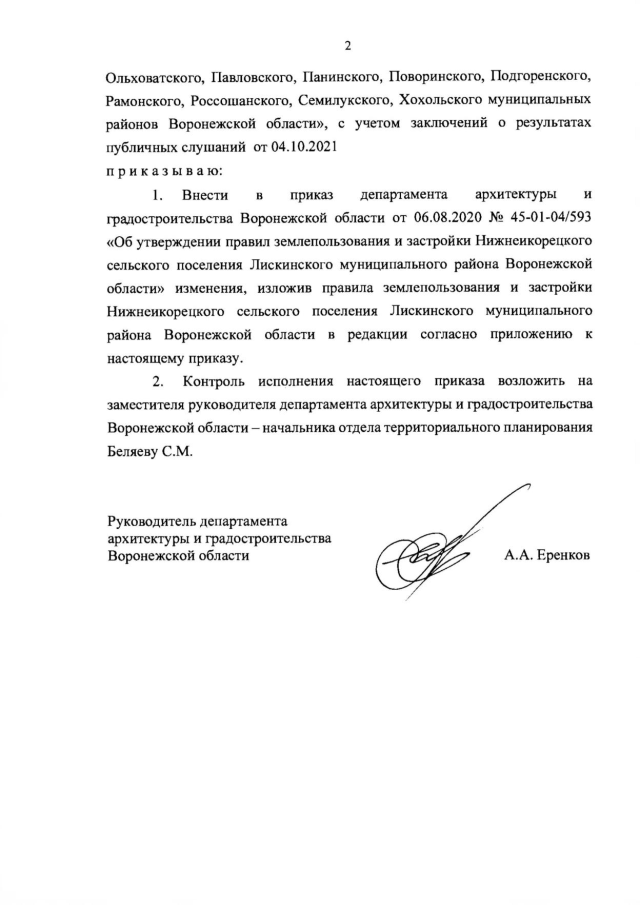 2

Ольховатского, Павловского, Панинского, Поворинского, Подгоренского, Рамонского, Россошанского, Семилукского, Хохольского муниципальных районов Воронежской области», с учетом заключений о результатах публичных слушаний от 04.10.2021

п р и к а з ы в а ю:

1. Внести в приказ департамента архитектуры и градостроительства Воронежской области от 06.08.2020 № 45-01-04/593 «Об утверждении правил землепользования и застройки Нижнеикорецкого сельского поселения Лискинского муниципального района Воронежской области» изменения, изложив правила землепользования и застройки Нижнеикорецкого сельского поселения Лискинского муниципального района Воронежской области в редакции согласно приложению к настоящему приказу.

2. Контроль исполнения настоящего приказа возложить на заместителя руководителя департамента архитектуры и градостроительства Воронежской области – начальника отдела территориального планирования Беляеву С.М.

Руководитель департамента архитектуры и градостроительства Воронежской области

А.А. Еренков